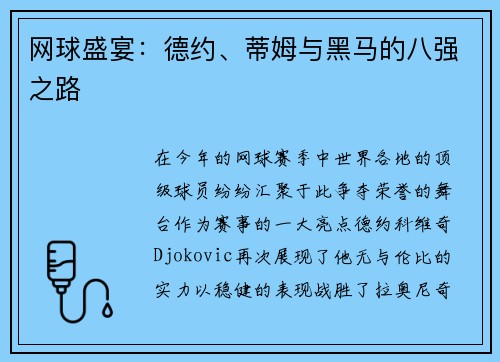 网球盛宴：德约、蒂姆与黑马的八强之路

在今年的网球赛季中世界各地的顶级球员纷纷汇聚于此争夺荣誉的舞台作为赛事的一大亮点德约科维奇Djokovic再次展现了他无与伦比的实力以稳健的表现战胜了拉奥尼奇